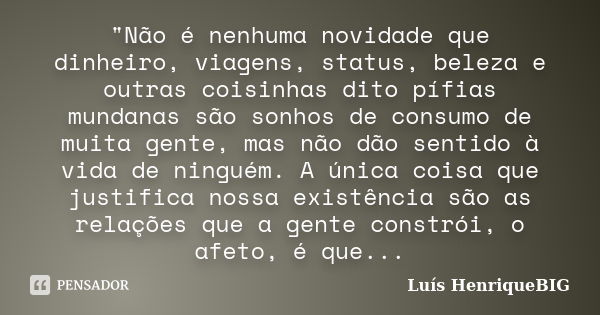 "Não é nenhuma novidade que dinheiro, viagens, status, beleza e outras coisinhas dito pífias mundanas são sonhos de consumo de muita gente, mas não dão sentido à vida de ninguém. A única coisa que justifica nossa existência são as relações que a gente constrói, o afeto, é que...

PENSADOR

Luís HenriqueBIG